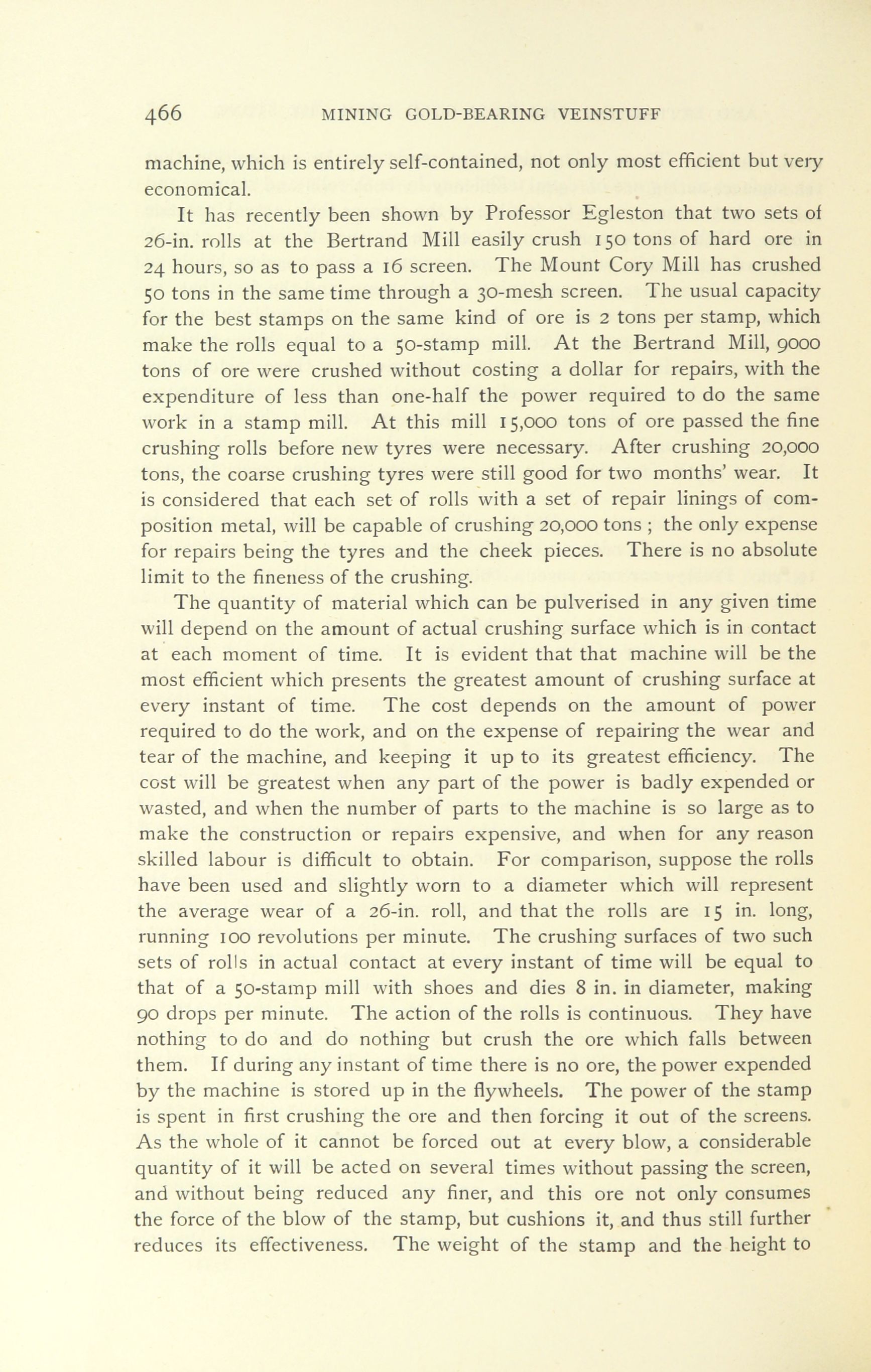 466 MINING GOLD-BEARING VEINSTUFF

machine, which is entirely self-contained, not only most efficient but very economical.

It has recently been shown by Professor Egleston that two sets of 26-in. rolls at the Bertrand Mill easily crush 150 tons of hard ore in 24 hours, so as to pass a 16 screen. The Mount Cory Mill has crushed 50 tons in the same time through a 30-mesh screen. The usual capacity for the best stamps on the same kind of ore is 2 tons per stamp, which make the rolls equal to a 50-stamp mill. At the Bertrand Mill, 9000 tons of ore were crushed without costing a dollar for repairs, with the expenditure of less than one-half the power required to do the same work in a stamp mill. At this mill 15,000 tons of ore passed the fine crushing rolls before new tyres were necessary. After crushing 20,000 tons, the coarse crushing tyres were still good for two months' wear. It is considered that each set of rolls with a set of repair linings of composition metal, will be capable of crushing 20,000 tons ; the only expense for repairs being the tyres and the cheek pieces. There is no absolute limit to the fineness of the crushing.

The quantity of material which can be pulverised in any given time will depend on the amount of actual crushing surface which is in contact at each moment of time. It is evident that that machine will be the most efficient which presents the greatest amount of crushing surface at every instant of time. The cost depends on the amount of power required to do the work, and on the expense of repairing the wear and tear of the machine, and keeping it up to its greatest efficiency. The cost will be greatest when any part of the power is badly expended or wasted, and when the number of parts to the machine is so large as to make the construction or repairs expensive, and when for any reason skilled labour is difficult to obtain. For comparison, suppose the rolls have been used and slightly worn to a diameter which will represent the average wear of a 26-in. roll, and that the rolls are 15 in. long, running 100 revolutions per minute. The crushing surfaces of two such sets of rolls in actual contact at every instant of time will be equal to that of a 50-stamp mill with shoes and dies 8 in. in diameter, making 90 drops per minute. The action of the rolls is continuous. They have nothing to do and do nothing but crush the ore which falls between them. If during any instant of time there is no ore, the power expended by the machine is stored up in the flywheels. The power of the stamp is spent in first crushing the ore and then forcing it out of the screens. As the whole of it cannot be forced out at every blow, a considerable quantity of it will be acted on several times without passing the screen, and without being reduced any finer, and this ore not only consumes the force of the blow of the stamp, but cushions it, and thus still further reduces its effectiveness. The weight of the stamp and the height to